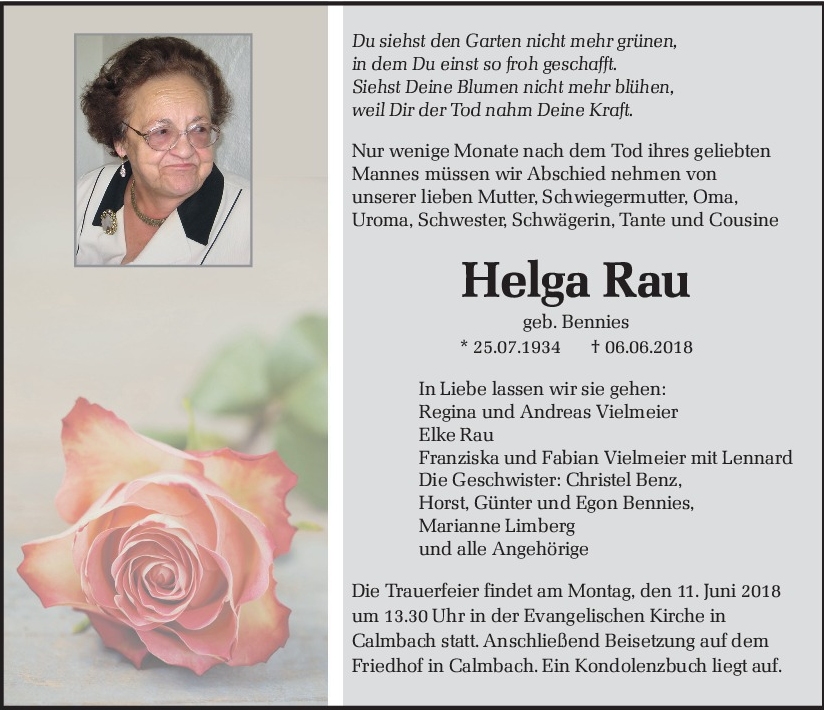 Du siehst den Garten nicht mehr grünen,
in dem Du einst so froh geschafft.
Siehst Deine Blumen nicht mehr blühen,
weil Dir der Tod nahm Deine Kraft.

Nur wenige Monate nach dem Tod ihres geliebten Mannes müssen wir Abschied nehmen von unserer lieben Mutter, Schwiegermutter, Oma, Uroma, Schwester, Schwägerin, Tante und Cousine

Helga Rau

geb. Bennies

* 25.07.1934 † 06.06.2018

In Liebe lassen wir sie gehen:
Regina und Andreas Vielmeier
Elke Rau
Franziska und Fabian Vielmeier mit Lennard
Die Geschwister: Christel Benz,
Horst, Günter und Egon Bennies,
Marianne Limberg
und alle Angehörige

Die Trauerfeier findet am Montag, den 11. Juni 2018 um 13.30 Uhr in der Evangelischen Kirche in Calmbach statt. Anschließend Beisetzung auf dem Friedhof in Calmbach. Ein Kondolenzbuch liegt auf.